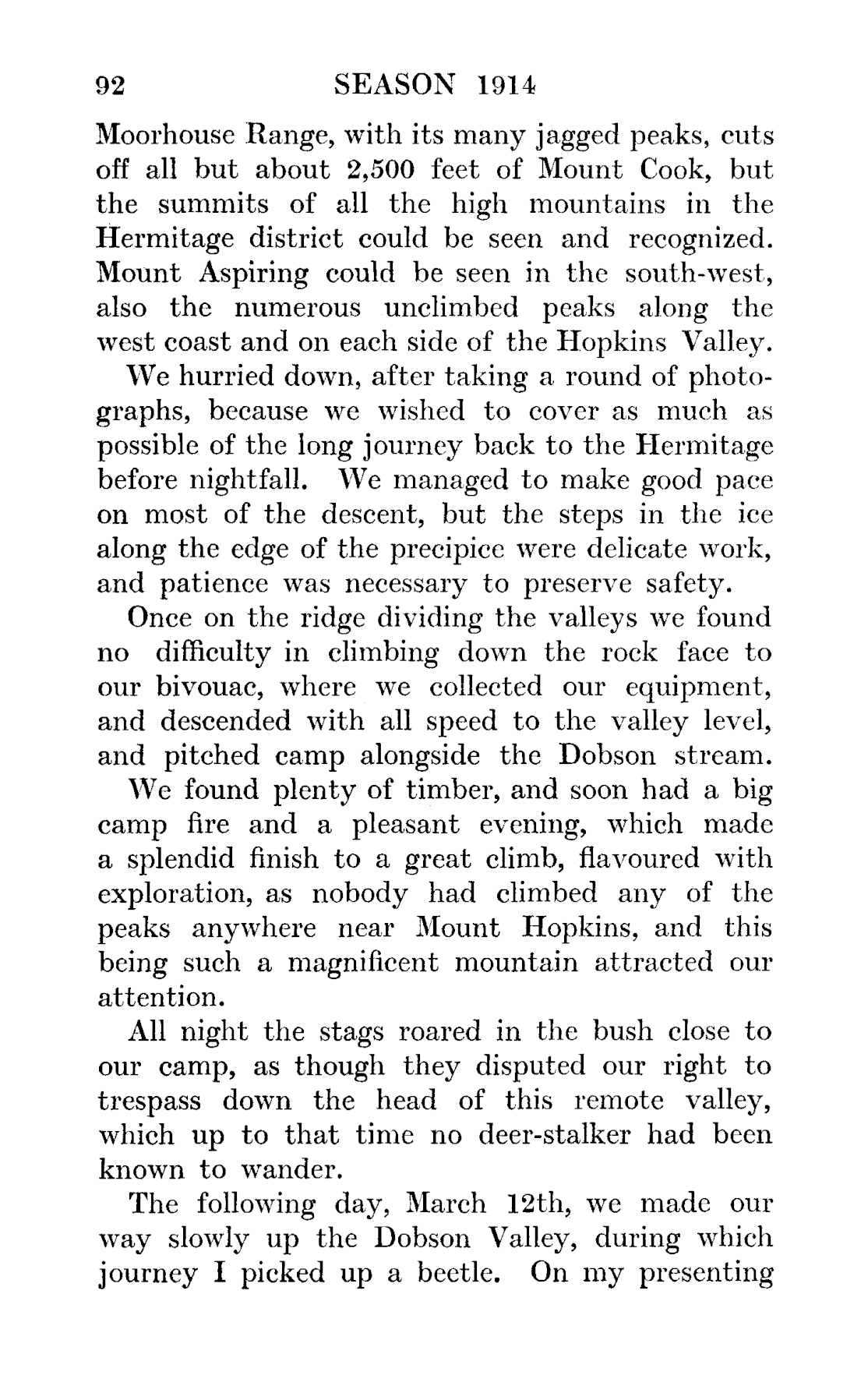 92 SEASON 1914

Moorhouse Range, with its many jagged peaks, cuts off all but about 2,500 feet of Mount Cook, but the summits of all the high mountains in the Hermitage district could be seen and recognized. Mount Aspiring could be seen in the south-west, also the numerous unclimbed peaks along the west coast and on each side of the Hopkins Valley.

We hurried down, after taking a round of photographs, because we wished to cover as much as possible of the long journey back to the Hermitage before nightfall. We managed to make good pace on most of the descent, but the steps in the ice along the edge of the precipice were delicate work, and patience was necessary to preserve safety.

Once on the ridge dividing the valleys we found no difficulty in climbing down the rock face to our bivouac, where we collected our equipment, and descended with all speed to the valley level, and pitched camp alongside the Dobson stream.

We found plenty of timber, and soon had a big camp fire and a pleasant evening, which made a splendid finish to a great climb, flavoured with exploration, as nobody had climbed any of the peaks anywhere near Mount Hopkins, and this being such a magnificent mountain attracted our attention.

All night the stags roared in the bush close to our camp, as though they disputed our right to trespass down the head of this remote valley, which up to that time no deer-stalker had been known to wander.

The following day, March 12th, we made our way slowly up the Dobson Valley, during which journey I picked up a beetle. On my presenting